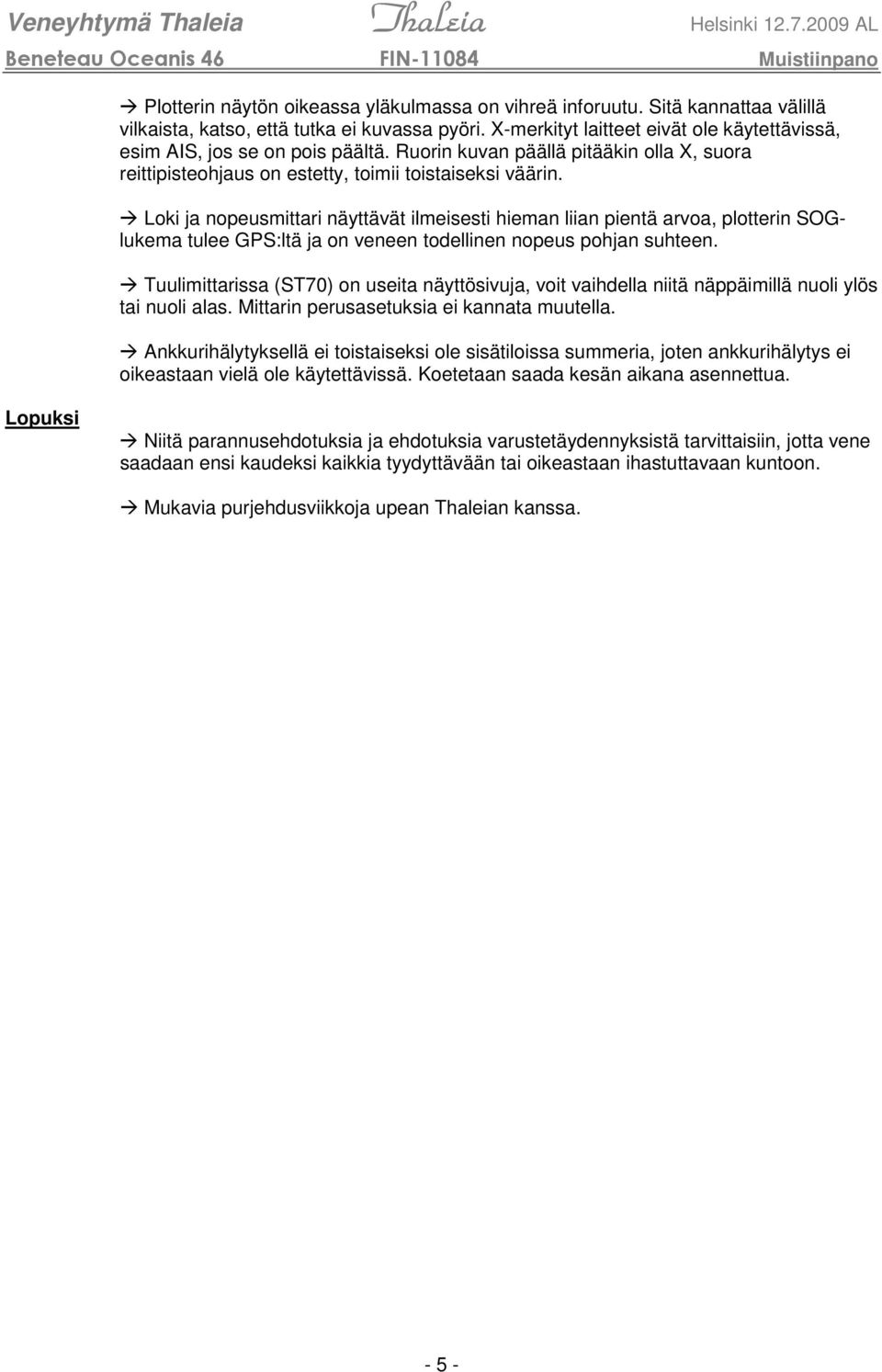 Veneyhtymä Thaleia Thaleia Helsinki 12.7.2009 AL
Beneteau Oceanis 46 FIN-11084 Muistiinpano

→ Plotterin näytön oikeassa yläkulmassa on vihreä inforuutu. Sitä kannattaa välillä vilkaista, katso, että tutka ei kuvassa pyöri. X-merkityt laitteet eivät ole käytettävissä, esim AIS, jos se on pois päältä. Ruorin kuvan päällä pitääkin olla X, suora reittipisteohjaus on estetty, toimii toistaiseksi väärin.

→ Loki ja nopeusmittari näyttävät ilmeisesti hieman liian pientä arvoa, plotterin SOG-lukema tulee GPS:ltä ja on veneen todellinen nopeus pohjan suhteen.

→ Tuulimittarissa (ST70) on useita näyttösivuja, voit vaihdella niitä näppäimillä nuoli ylös tai nuoli alas. Mittarin perusasetuksia ei kannata muutella.

→ Ankkurihälytyksellä ei toistaiseksi ole sisätiloissa summeria, joten ankkurihälytys ei oikeastaan vielä ole käytettävissä. Koetetaan saada kesän aikana asennettua.

Lopuksi

→ Niitä parannusehdotuksia ja ehdotuksia varustetäydennyksistä tarvittaisiin, jotta vene saadaan ensi kaudeksi kaikkia tyydyttävään tai oikeastaan ihastuttavaan kuntoon.

→ Mukavia purjehdusviikkoja upean Thaleian kanssa.

- 5 -